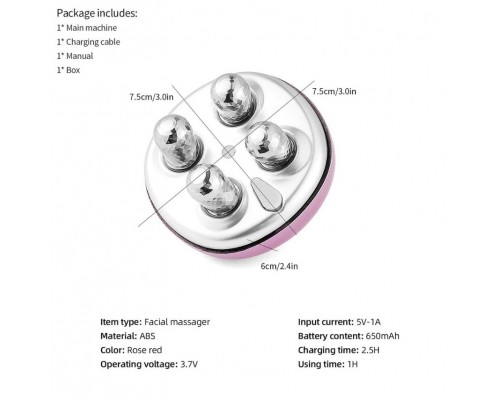 Package includes:
1* Main machine
1* Charging cable
1* Manual
1* Box

7.5cm/3.0in

7.5cm/3.0in

6cm/2.4in

Item type: Facial massager
Material: ABS
Color: Rose red
Operating voltage: 3.7V

Input current: 5V-1A
Battery content: 650mAh
Charging time: 2.5H
Using time: 1H